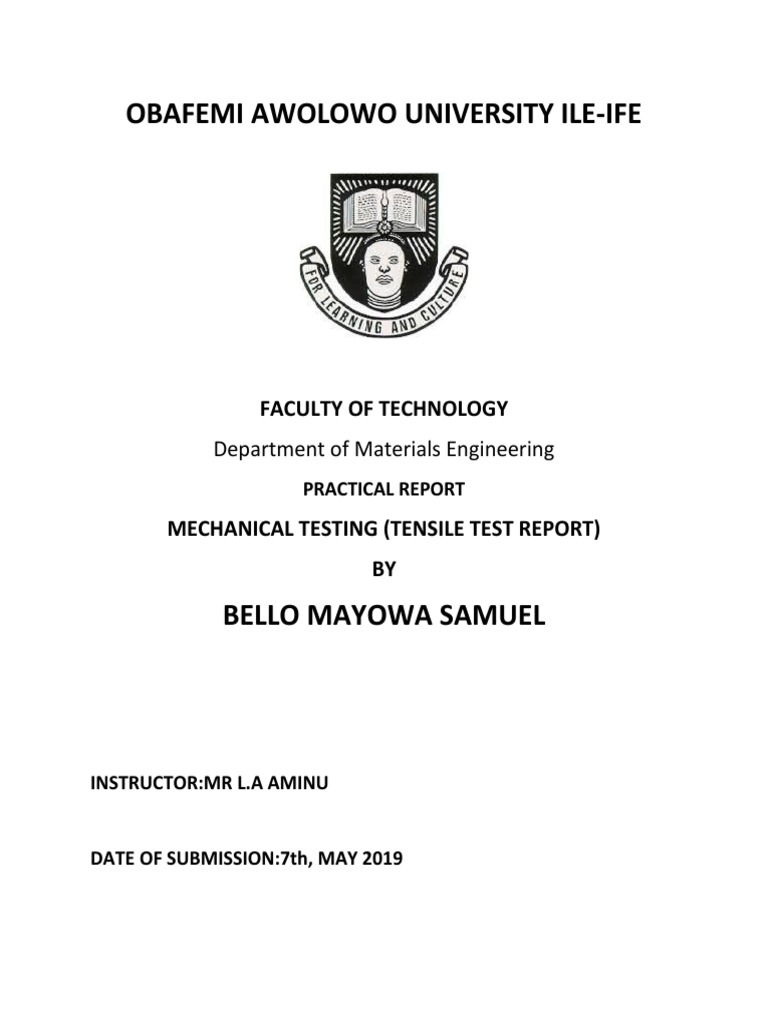 OBAFEMI AWOLOWO UNIVERSITY ILE-IFE

FOR LEARNING AND CULTURE

FACULTY OF TECHNOLOGY

Department of Materials Engineering

PRACTICAL REPORT

MECHANICAL TESTING (TENSILE TEST REPORT)

BY

BELLO MAYOWA SAMUEL

INSTRUCTOR:MR L.A AMINU

DATE OF SUBMISSION:7th, MAY 2019